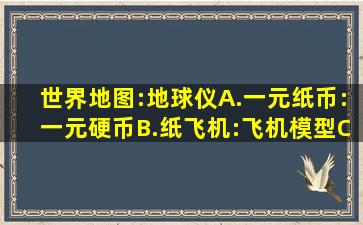 世界地图:地球仪A.一元纸币:一元硬币B.纸飞机:飞机模型C